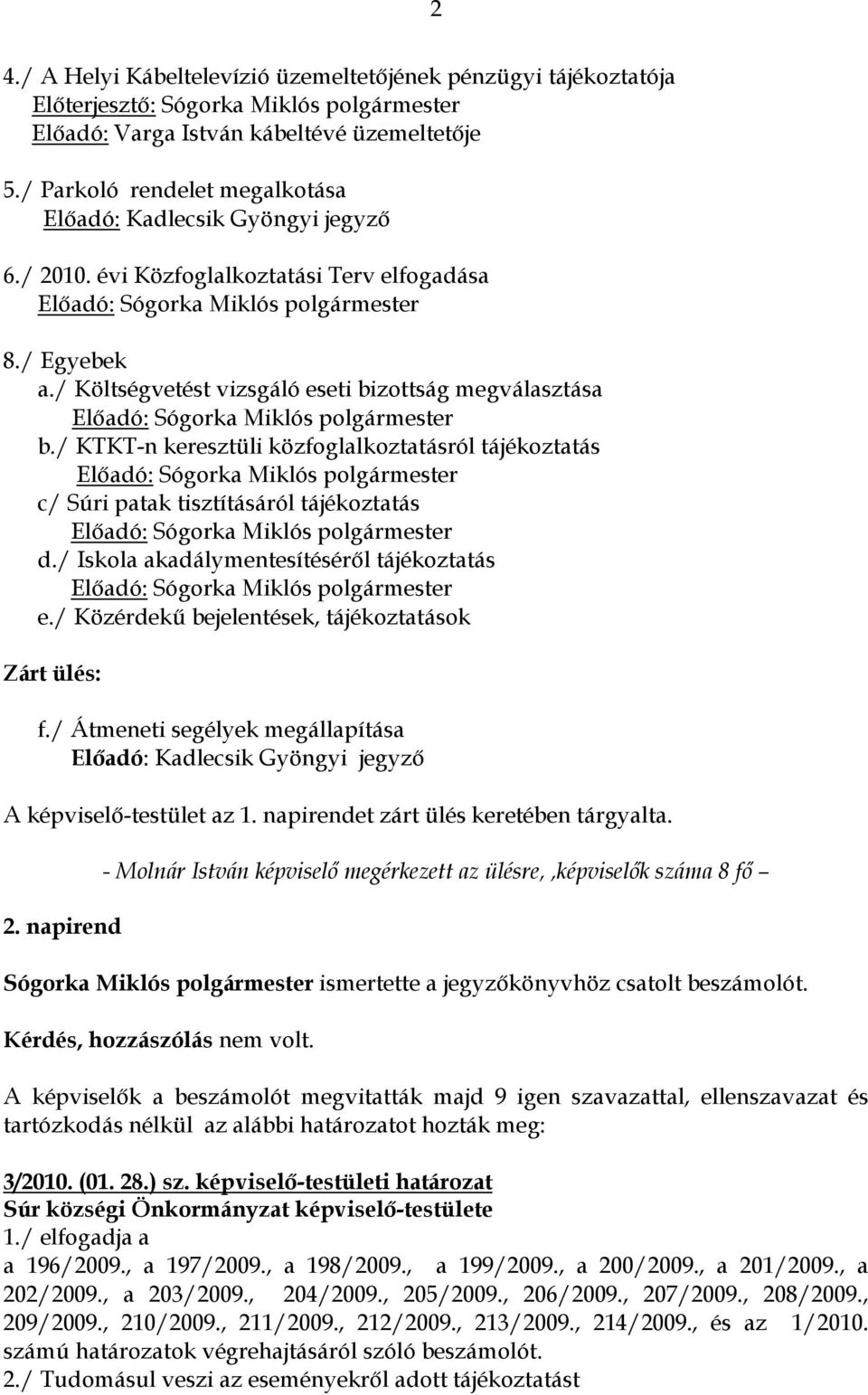 2

4./ A Helyi Kábeltelevízió üzemeltetőjének pénzügyi tájékoztatója
Előterjesztő: Sógorka Miklós polgármester
Előadó: Varga István kábeltévé üzemeltetője

5./ Parkoló rendelet megalkotása
Előadó: Kadlecsik Gyöngyi jegyző

6./ 2010. évi Közfoglalkoztatási Terv elfogadása
Előadó: Sógorka Miklós polgármester

8./ Egyebek
a./ Költségvetést vizsgáló eseti bizottság megválasztása
Előadó: Sógorka Miklós polgármester
b./ KTKT-n keresztüli közfoglalkoztatásról tájékoztatás
Előadó: Sógorka Miklós polgármester
c/ Súri patak tisztításáról tájékoztatás
Előadó: Sógorka Miklós polgármester
d./ Iskola akadálymentesítéséről tájékoztatás
Előadó: Sógorka Miklós polgármester
e./ Közérdekű bejelentések, tájékoztatások

Zárt ülés:

f./ Átmeneti segélyek megállapítása
Előadó: Kadlecsik Gyöngyi jegyző

A képviselő-testület az 1. napirendet zárt ülés keretében tárgyalta.

- Molnár István képviselő megérkezett az ülésre, ,képviselők száma 8 fő –

2. napirend

Sógorka Miklós polgármester ismertette a jegyzőkönyvhöz csatolt beszámolót.

Kérdés, hozzászólás nem volt.

A képviselők a beszámolót megvitatták majd 9 igen szavazattal, ellenszavazat és tartózkodás nélkül az alábbi határozatot hozták meg:

3/2010. (01. 28.) sz. képviselő-testületi határozat
Súr községi Önkormányzat képviselő-testülete
1./ elfogadja a
a 196/2009., a 197/2009., a 198/2009., a 199/2009., a 200/2009., a 201/2009., a 202/2009., a 203/2009., 204/2009., 205/2009., 206/2009., 207/2009., 208/2009., 209/2009., 210/2009., 211/2009., 212/2009., 213/2009., 214/2009., és az 1/2010. számú határozatok végrehajtásáról szóló beszámolót.
2./ Tudomásul veszi az eseményekről adott tájékoztatást